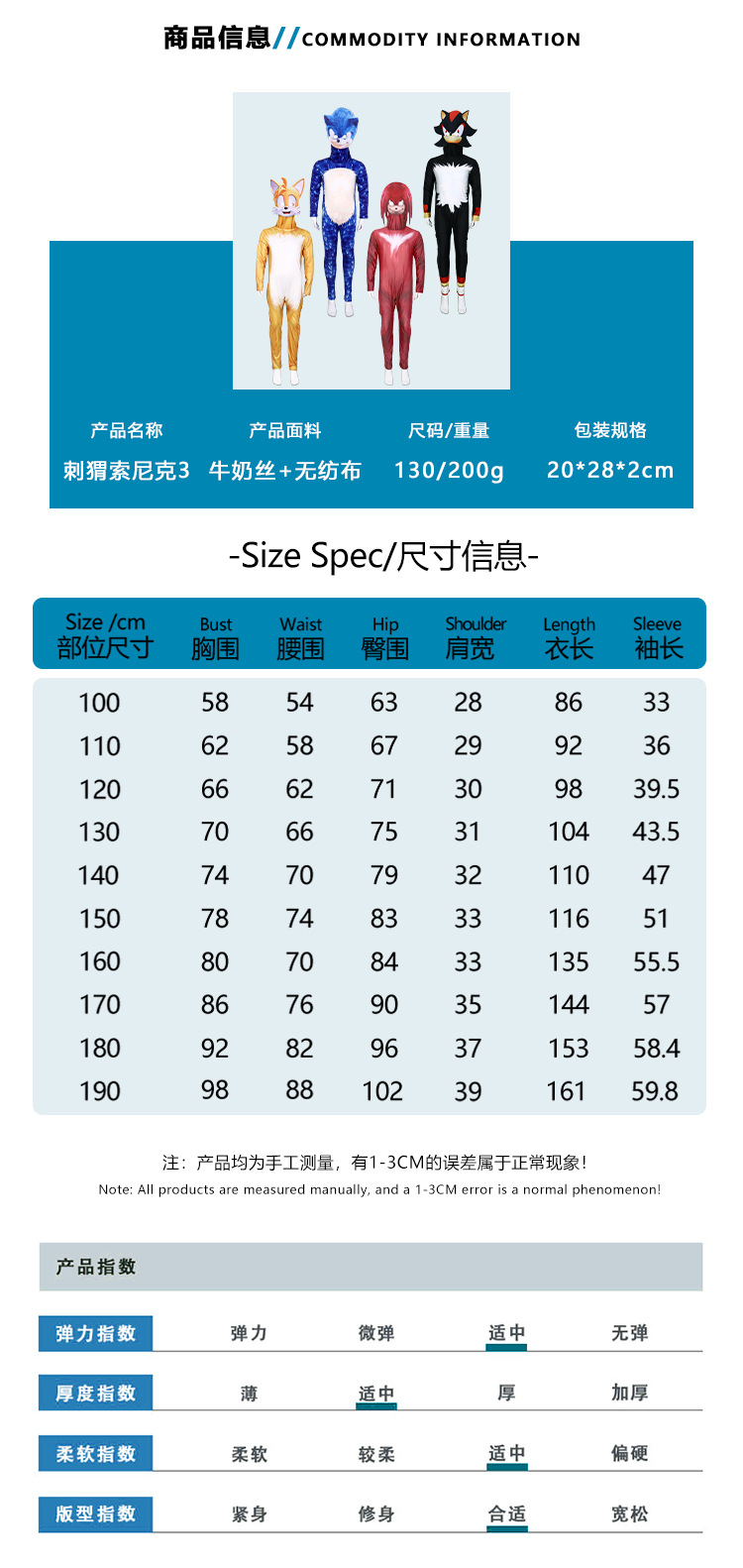 商品信息//COMMODITY INFORMATION

产品名称
刺猬索尼克3

产品面料
牛奶丝+无纺布

尺码/重量
130/200g

包装规格
20*28*2cm

-Size Spec/尺寸信息-

| Size /cm 部位尺寸 | Bust 胸围 | Waist 腰围 | Hip 臀围 | Shoulder 肩宽 | Length 衣长 | Sleeve 袖长 |
|---|---|---|---|---|---|---|
| 100 | 58 | 54 | 63 | 28 | 86 | 33 |
| 110 | 62 | 58 | 67 | 29 | 92 | 36 |
| 120 | 66 | 62 | 71 | 30 | 98 | 39.5 |
| 130 | 70 | 66 | 75 | 31 | 104 | 43.5 |
| 140 | 74 | 70 | 79 | 32 | 110 | 47 |
| 150 | 78 | 74 | 83 | 33 | 116 | 51 |
| 160 | 80 | 70 | 84 | 33 | 135 | 55.5 |
| 170 | 86 | 76 | 90 | 35 | 144 | 57 |
| 180 | 92 | 82 | 96 | 37 | 153 | 58.4 |
| 190 | 98 | 88 | 102 | 39 | 161 | 59.8 |

注：产品均为手工测量，有1-3CM的误差属于正常现象！
Note: All products are measured manually, and a 1-3CM error is a normal phenomenon!

产品指数

弹力指数 弹力 微弹 适中 无弹

厚度指数 薄 适中 厚 加厚

柔软指数 柔软 较柔 适中 偏硬

版型指数 紧身 修身 合适 宽松